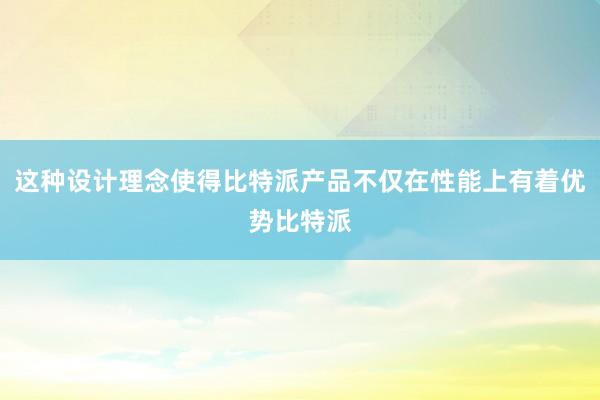 这种设计理念使得比特派产品不仅在性能上有着优势比特派